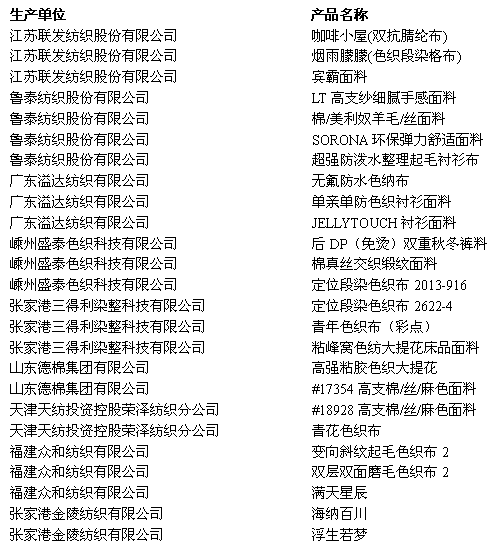 | 生产单位 | 产品名称 |
|---|---|
| 江苏联发纺织股份有限公司 | 咖啡小屋(双抗腈纶布) |
| 江苏联发纺织股份有限公司 | 烟雨朦朦(色织段染格布) |
| 江苏联发纺织股份有限公司 | 宾霸面料 |
| 鲁泰纺织股份有限公司 | LT 高支纱细腻手感面料 |
| 鲁泰纺织股份有限公司 | 棉/美利奴羊毛/丝面料 |
| 鲁泰纺织股份有限公司 | SORONA 环保弹力舒适面料 |
| 鲁泰纺织股份有限公司 | 超强防泼水整理起毛衬衫布 |
| 广东溢达纺织有限公司 | 无氟防水色纳布 |
| 广东溢达纺织有限公司 | 单亲单防色织衬衫面料 |
| 广东溢达纺织有限公司 | JELLYTOUCH 衬衫面料 |
| 嵊州盛泰色织科技有限公司 | 后 DP（免烫）双重秋冬裤料 |
| 嵊州盛泰色织科技有限公司 | 棉真丝交织缎纹面料 |
| 嵊州盛泰色织科技有限公司 | 定位段染色织布 2013-916 |
| 张家港三得利染整科技有限公司 | 定位段染色织布 2622-4 |
| 张家港三得利染整科技有限公司 | 青年色织布（彩点） |
| 张家港三得利染整科技有限公司 | 粘峰窝色纺大提花床品面料 |
| 山东德棉集团有限公司 | 高强粘胶色织大提花 |
| 山东德棉集团有限公司 | #17354 高支棉/丝/麻色面料 |
| 天津天纺投资控股荣泽纺织分公司 | #18928 高支棉/丝/麻色面料 |
| 天津天纺投资控股荣泽纺织分公司 | 青花色织布 |
| 福建众和纺织有限公司 | 变向斜纹起毛色织布 2 |
| 福建众和纺织有限公司 | 双层双面磨毛色织布 2 |
| 福建众和纺织有限公司 | 满天星辰 |
| 张家港金陵纺织有限公司 | 海纳百川 |
| 张家港金陵纺织有限公司 | 浮生若梦 |